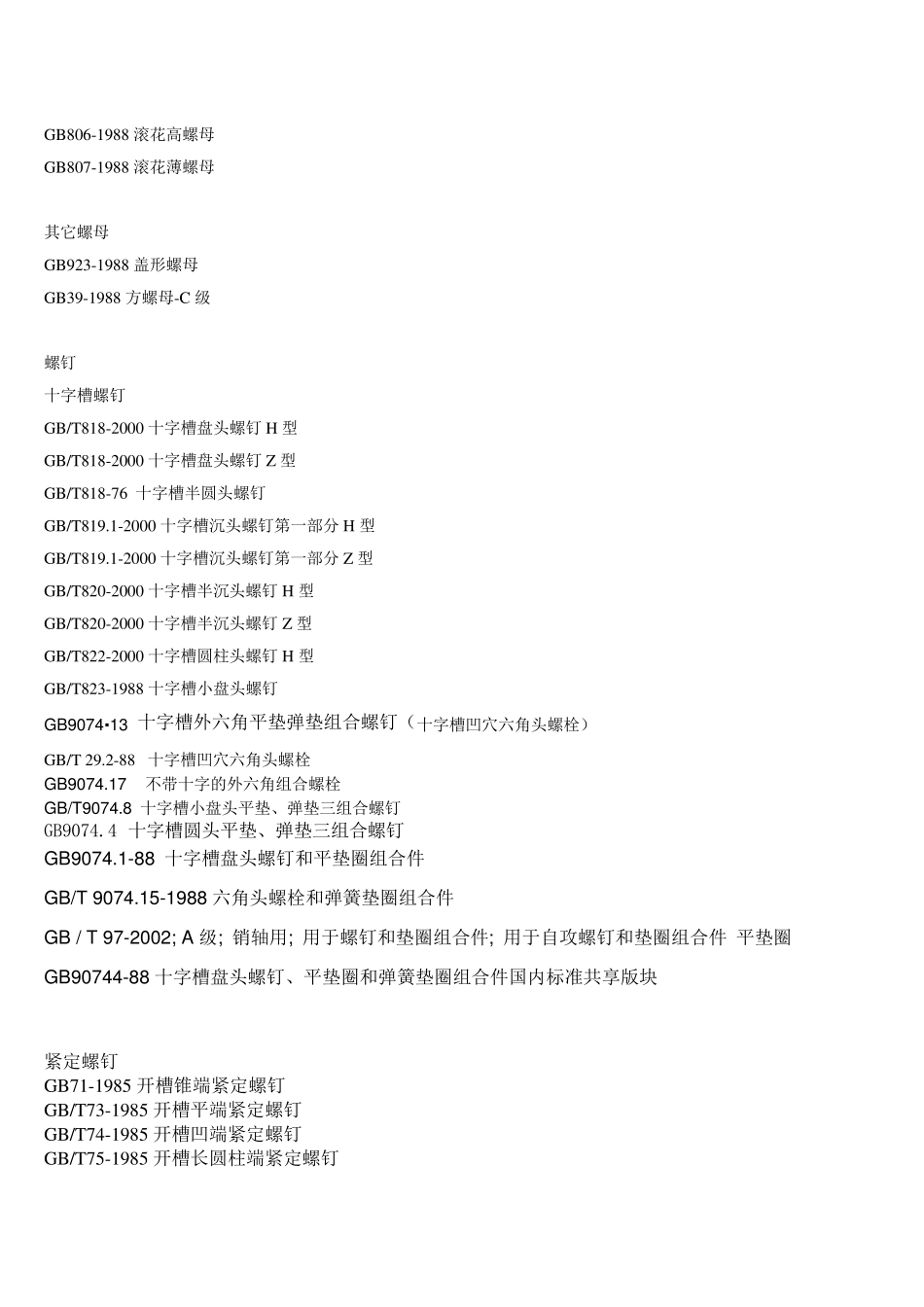 GB806-1988 滚花高螺母

GB807-1988 滚花薄螺母

其它螺母

GB923-1988 盖形螺母

GB39-1988 方螺母-C 级

螺钉

十字槽螺钉

GB/T818-2000 十字槽盘头螺钉 H 型

GB/T818-2000 十字槽盘头螺钉 Z 型

GB/T818-76 十字槽半圆头螺钉

GB/T819.1-2000 十字槽沉头螺钉第一部分 H 型

GB/T819.1-2000 十字槽沉头螺钉第一部分 Z 型

GB/T820-2000 十字槽半沉头螺钉 H 型

GB/T820-2000 十字槽半沉头螺钉 Z 型

GB/T822-2000 十字槽圆柱头螺钉 H 型

GB/T823-1988 十字槽小盘头螺钉

GB9074•13 十字槽外六角平垫弹垫组合螺钉（十字槽凹穴六角头螺栓）

GB/T 29.2-88 十字槽凹穴六角头螺栓

GB9074.17 不带十字的外六角组合螺栓

GB/T9074.8 十字槽小盘头平垫、弹垫三组合螺钉

GB9074.4 十字槽圆头平垫、弹垫三组合螺钉

GB9074.1-88 十字槽盘头螺钉和平垫圈组合件

GB/T 9074.15-1988 六角头螺栓和弹簧垫圈组合件

GB / T 97-2002; A 级; 销轴用; 用于螺钉和垫圈组合件; 用于自攻螺钉和垫圈组合件 平垫圈

GB90744-88 十字槽盘头螺钉、平垫圈和弹簧垫圈组合件国内标准共享版块

紧定螺钉

GB71-1985 开槽锥端紧定螺钉

GB/T73-1985 开槽平端紧定螺钉

GB/T74-1985 开槽凹端紧定螺钉

GB/T75-1985 开槽长圆柱端紧定螺钉